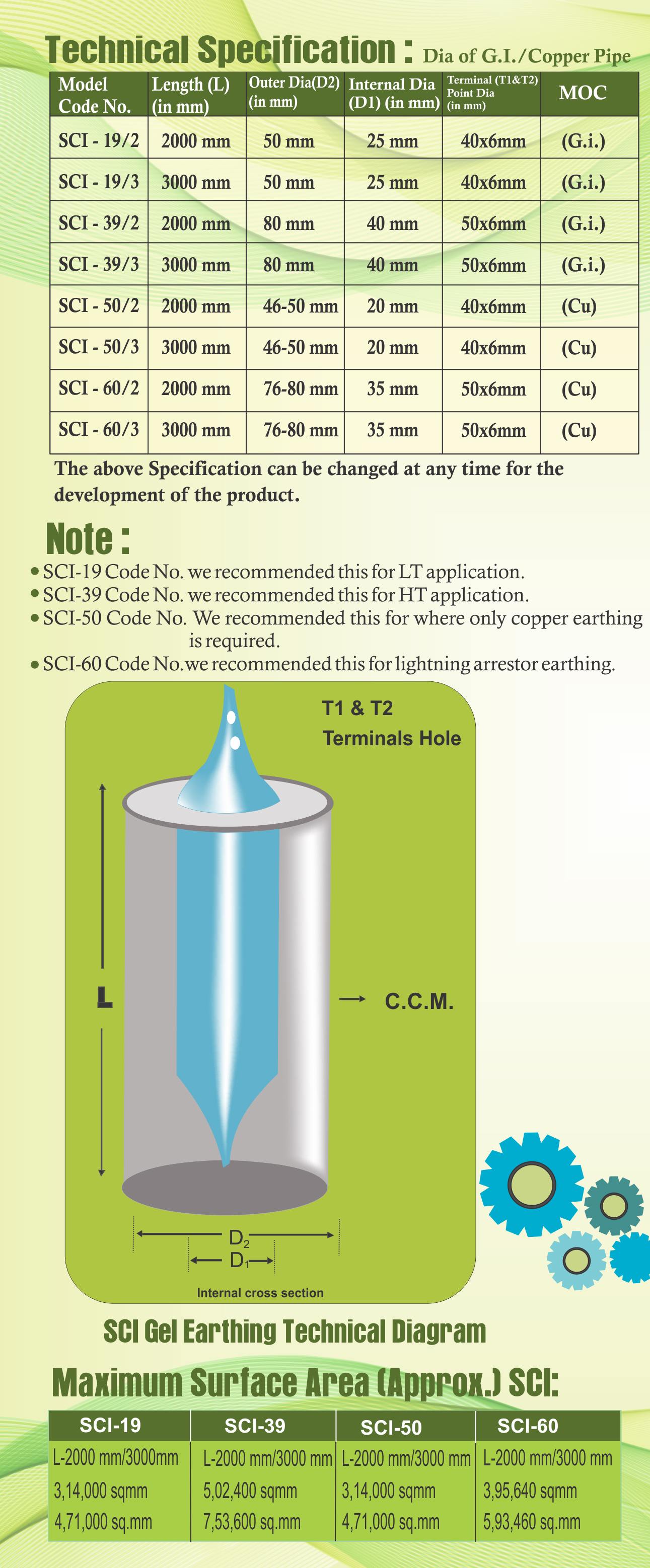 Technical Specification : Dia of G.I./Copper Pipe

| Model Code No. | Length (L) (in mm) | Outer Dia(D2) (in mm) | Internal Dia (D1) (in mm) | Terminal (T1&T2) Point Dia (in mm) | MOC |
|---|---|---|---|---|---|
| SCI - 19/2 | 2000 mm | 50 mm | 25 mm | 40x6mm | (G.i.) |
| SCI - 19/3 | 3000 mm | 50 mm | 25 mm | 40x6mm | (G.i.) |
| SCI - 39/2 | 2000 mm | 80 mm | 40 mm | 50x6mm | (G.i.) |
| SCI - 39/3 | 3000 mm | 80 mm | 40 mm | 50x6mm | (G.i.) |
| SCI - 50/2 | 2000 mm | 46-50 mm | 20 mm | 40x6mm | (Cu) |
| SCI - 50/3 | 3000 mm | 46-50 mm | 20 mm | 40x6mm | (Cu) |
| SCI - 60/2 | 2000 mm | 76-80 mm | 35 mm | 50x6mm | (Cu) |
| SCI - 60/3 | 3000 mm | 76-80 mm | 35 mm | 50x6mm | (Cu) |

The above Specification can be changed at any time for the development of the product.

Note :
• SCI-19 Code No. we recommended this for LT application.
• SCI-39 Code No. we recommended this for HT application.
• SCI-50 Code No. We recommended this for where only copper earthing is required.
• SCI-60 Code No.we recommended this for lightning arrestor earthing.

T1 & T2
Terminals Hole

L

C.C.M.

$D_2$
$D_1$

Internal cross section

SCI Gel Earthing Technical Diagram

Maximum Surface Area (Approx.) SCI:

| SCI-19 | SCI-39 | SCI-50 | SCI-60 |
|---|---|---|---|
| L-2000 mm/3000mm | L-2000 mm/3000 mm | L-2000 mm/3000 mm | L-2000 mm/3000 mm |
| 3,14,000 sqmm | 5,02,400 sqmm | 3,14,000 sqmm | 3,95,640 sqmm |
| 4,71,000 sq.mm | 7,53,600 sq.mm | 4,71,000 sq.mm | 5,93,460 sq.mm |